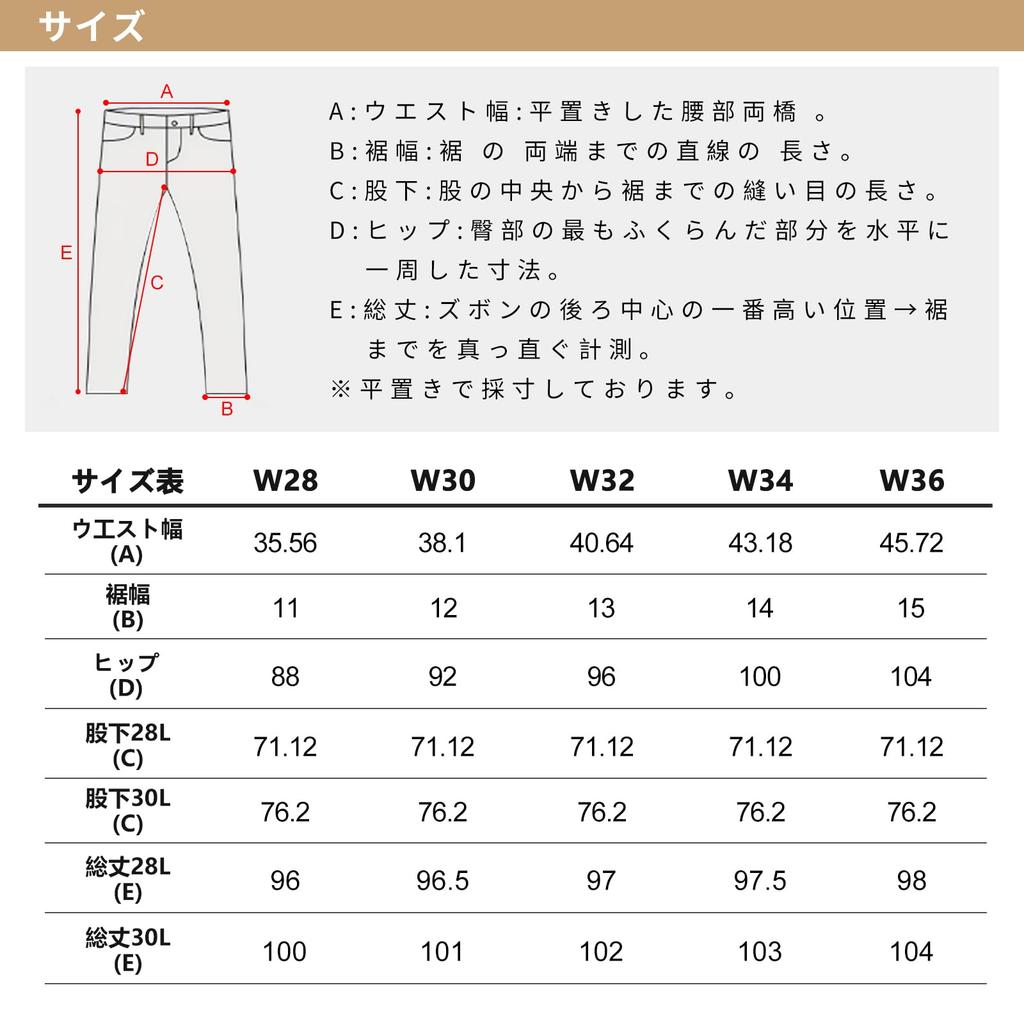 サイズ

A
D
E
C
B

A:ウエスト幅:平置きした腰部両橋 。
B:裾幅:裾 の 両端までの直線の 長さ。
C:股下:股の中央から裾までの縫い目の長さ。
D:ヒップ:臀部の最もふくらんだ部分を水平に一周した寸法。
E:総丈:ズボンの後ろ中心の一番高い位置→裾までを真っ直ぐ計測。
※平置きで採寸しております。

| サイズ表 | W28 | W30 | W32 | W34 | W36 |
|---|---|---|---|---|---|
| ウエスト幅 (A) | 35.56 | 38.1 | 40.64 | 43.18 | 45.72 |
| 裾幅 (B) | 11 | 12 | 13 | 14 | 15 |
| ヒップ (D) | 88 | 92 | 96 | 100 | 104 |
| 股下28L (C) | 71.12 | 71.12 | 71.12 | 71.12 | 71.12 |
| 股下30L (C) | 76.2 | 76.2 | 76.2 | 76.2 | 76.2 |
| 総丈28L (E) | 96 | 96.5 | 97 | 97.5 | 98 |
| 総丈30L (E) | 100 | 101 | 102 | 103 | 104 |